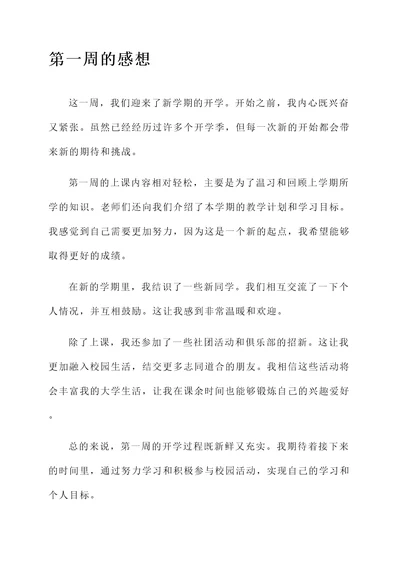 第一周的感想

这一周，我们迎来了新学期的开学。开始之前，我内心既兴奋又紧张。虽然已经经历过许多个开学季，但每一次新的开始都会带来新的期待和挑战。

第一周的上课内容相对轻松，主要是为了温习和回顾上学期所学的知识。老师们还向我们介绍了本学期的教学计划和学习目标。我感觉到自己需要更加努力，因为这是一个新的起点，我希望能够取得更好的成绩。

在新的学期里，我结识了一些新同学。我们相互交流了一下个人情况，并互相鼓励。这让我感到非常温暖和欢迎。

除了上课，我还参加了一些社团活动和俱乐部的招新。这让我更加融入校园生活，结交更多志同道合的朋友。我相信这些活动将会丰富我的大学生活，让我在课余时间也能够锻炼自己的兴趣爱好。

总的来说，第一周的开学过程既新鲜又充实。我期待着接下来的时间里，通过努力学习和积极参与校园活动，实现自己的学习和个人目标。